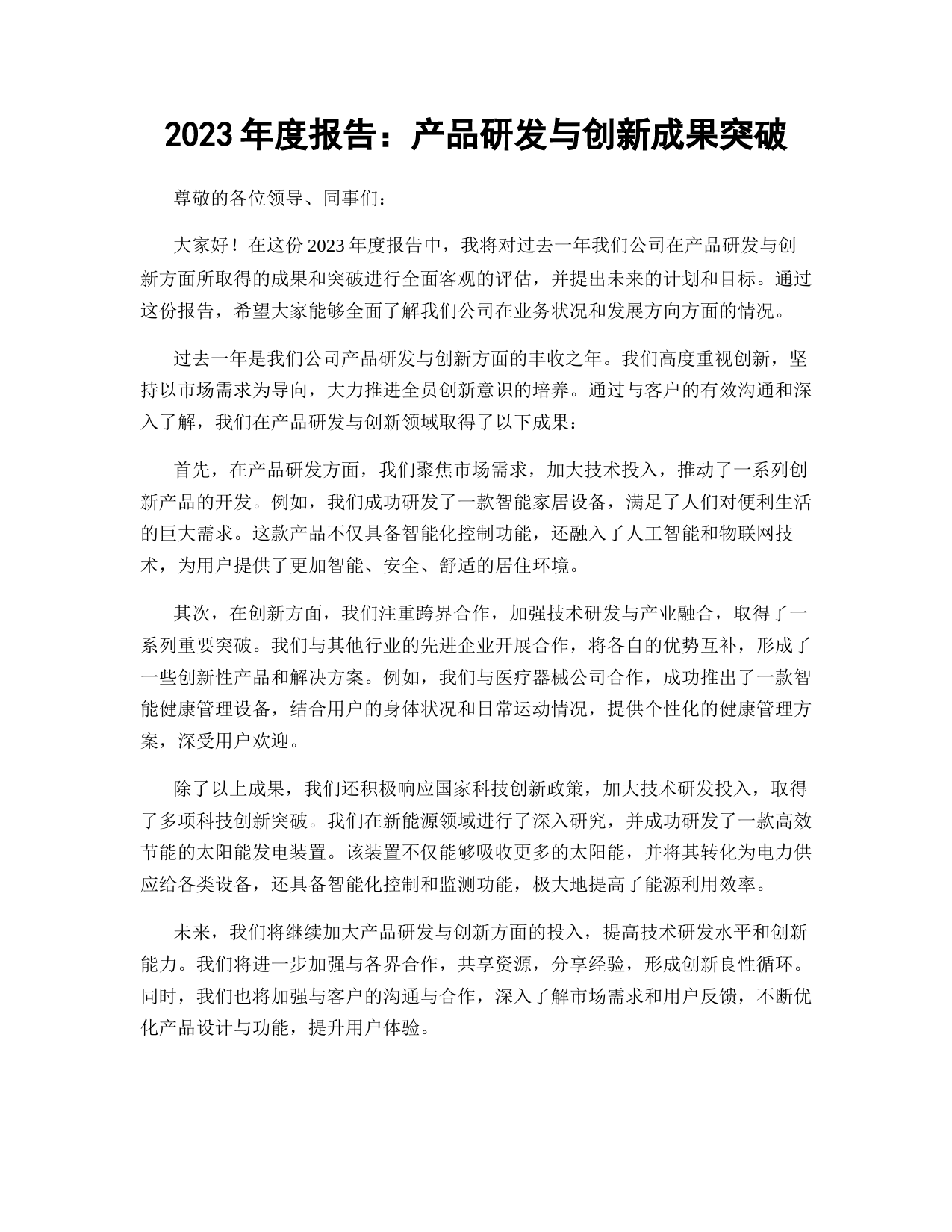 2023 年度报告：产品研发与创新成果突破

尊敬的各位领导、同事们：

大家好！在这份 2023 年度报告中，我将对过去一年我们公司在产品研发与创新方面所取得的成果和突破进行全面客观的评估，并提出未来的计划和目标。通过这份报告，希望大家能够全面了解我们公司在业务状况和发展方向方面的情况。

过去一年是我们公司产品研发与创新方面的丰收之年。我们高度重视创新，坚持以市场需求为导向，大力推进全员创新意识的培养。通过与客户的有效沟通和深入了解，我们在产品研发与创新领域取得了以下成果：

首先，在产品研发方面，我们聚焦市场需求，加大技术投入，推动了一系列创新产品的开发。例如，我们成功研发了一款智能家居设备，满足了人们对便利生活的巨大需求。这款产品不仅具备智能化控制功能，还融入了人工智能和物联网技术，为用户提供了更加智能、安全、舒适的居住环境。

其次，在创新方面，我们注重跨界合作，加强技术研发与产业融合，取得了一系列重要突破。我们与其他行业的先进企业开展合作，将各自的优势互补，形成了一些创新性产品和解决方案。例如，我们与医疗器械公司合作，成功推出了一款智能健康管理设备，结合用户的身体状况和日常运动情况，提供个性化的健康管理方案，深受用户欢迎。

除了以上成果，我们还积极响应国家科技创新政策，加大技术研发投入，取得了多项科技创新突破。我们在新能源领域进行了深入研究，并成功研发了一款高效节能的太阳能发电装置。该装置不仅能够吸收更多的太阳能，并将其转化为电力供应给各类设备，还具备智能化控制和监测功能，极大地提高了能源利用效率。

未来，我们将继续加大产品研发与创新方面的投入，提高技术研发水平和创新能力。我们将进一步加强与各界合作，共享资源，分享经验，形成创新良性循环。同时，我们也将加强与客户的沟通与合作，深入了解市场需求和用户反馈，不断优化产品设计与功能，提升用户体验。